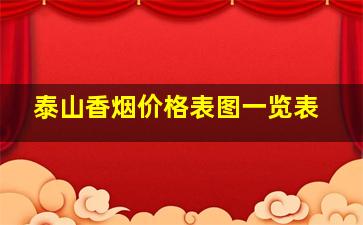 泰山香烟价格表图一览表